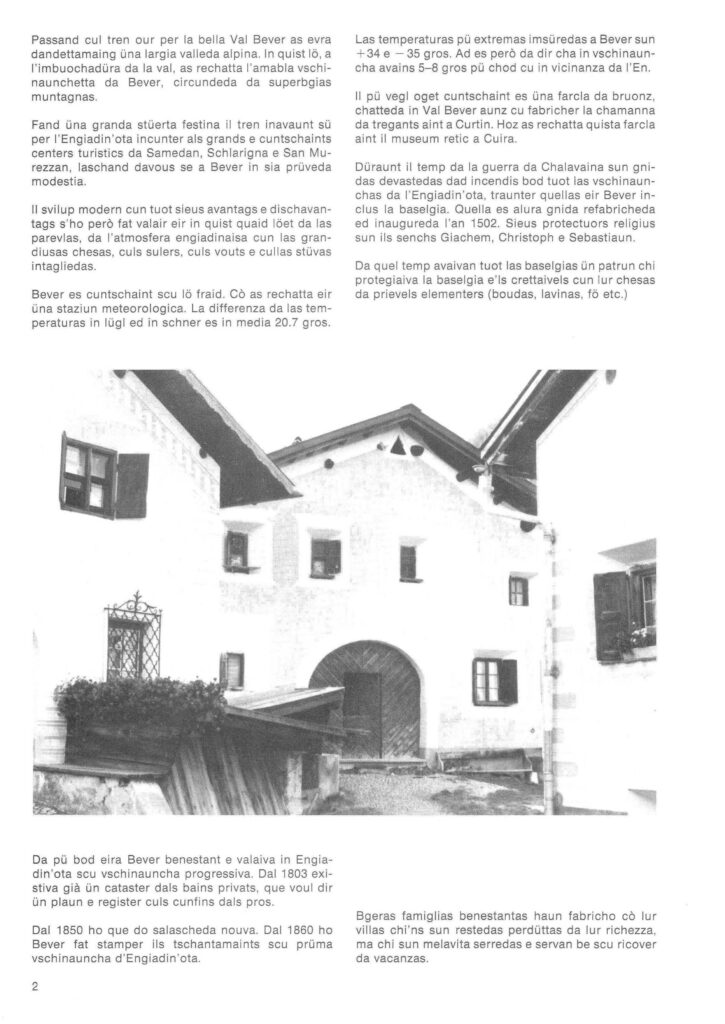 Passand cul tren our per la bella Val Bever as evra dandettamaing üna largia valleda alpina. In quist lö, a l'imbuochadüra da la val, as rechatta l'amabla vschinaunchetta da Bever, circundeda da superbgias muntagnas.

Fand üna granda stüerta festina il tren inavaunt sü per l'Engiadin'ota incunter als grands e cuntschaints centers turistics da Samedan, Schlarigna e San Murezzan, laschand davous se a Bever in sia prüveda modestia.

Il svilup modern cun tuot sieus avantags e dischavantags s'ho però fat valair eir in quist quaid löet da las parevlas, da l'atmosfera engiadinaisa cun las grandiusas chesas, culs sulers, culs vouts e cullas stüvas intagliedas.

Bever es cuntschaint scu lö fraid. Cò as rechatta eir üna staziun meteorologica. La differenza da las temperaturas in lügl ed in schner es in media 20.7 gros.

Las temperaturas pü extremas imsüredas a Bever sun +34 e −35 gros. Ad es però da dir cha in vschinauncha avains 5–8 gros pü chod cu in vicinanza da l'En.

Il pü vegl oget cuntschaint es üna farcla da bruonz, chatteda in Val Bever aunz cu fabricher la chamanna da tregants aint a Curtin. Hoz as rechatta quista farcla aint il museum retic a Cuira.

Düraunt il temp da la guerra da Chalavaina sun gnidas devastedas dad incendis bod tuot las vschinaunchas da l'Engiadin'ota, traunter quellas eir Bever inclus la baselgia. Quella es alura gnida refabricheda ed inaugureda l'an 1502. Sieus protectuors religius sun ils senchs Giachem, Christoph e Sebastiaun.

Da quel temp avaivan tuot las baselgias ün patrun chi protegiaiva la baselgia e'ls crettaivels cun lur chesas da prievels elementers (boudas, lavinas, fö etc.)

Da pü bod eira Bever benestant e valaiva in Engiadin'ota scu vschinauncha progressiva. Dal 1803 existiva già ün cataster dals bains privats, que voul dir ün plaun e register culs cunfins dals pros.

Dal 1850 ho que do salascheda nouva. Dal 1860 ho Bever fat stamper ils tschantamaints scu prüma vschinauncha d'Engiadin'ota.

Bgeras famiglias benestantas haun fabricho cò lur villas chi'ns sun restedas perdüttas da lur richezza, ma chi sun melavita serredas e servan be scu ricover da vacanzas.

2